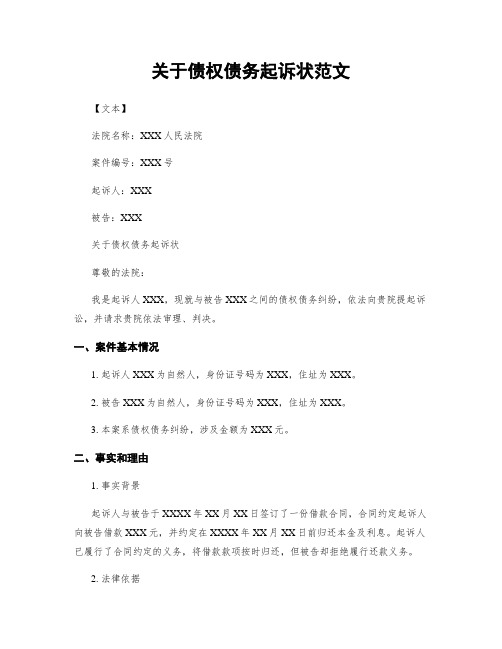 关于债权债务起诉状范文

【文本】

法院名称：XXX人民法院

案件编号：XXX号

起诉人：XXX

被告：XXX

关于债权债务起诉状

尊敬的法院：

我是起诉人XXX，现就与被告XXX之间的债权债务纠纷，依法向贵院提起诉讼，并请求贵院依法审理、判决。

一、案件基本情况

1. 起诉人XXX为自然人，身份证号码为XXX，住址为XXX。

2. 被告XXX为自然人，身份证号码为XXX，住址为XXX。

3. 本案系债权债务纠纷，涉及金额为XXX元。

二、事实和理由

1. 事实背景

起诉人与被告于XXXX年XX月XX日签订了一份借款合同，合同约定起诉人向被告借款XXX元，并约定在XXXX年XX月XX日前归还本金及利息。起诉人已履行了合同约定的义务，将借款款项按时归还，但被告却拒绝履行还款义务。

2. 法律依据